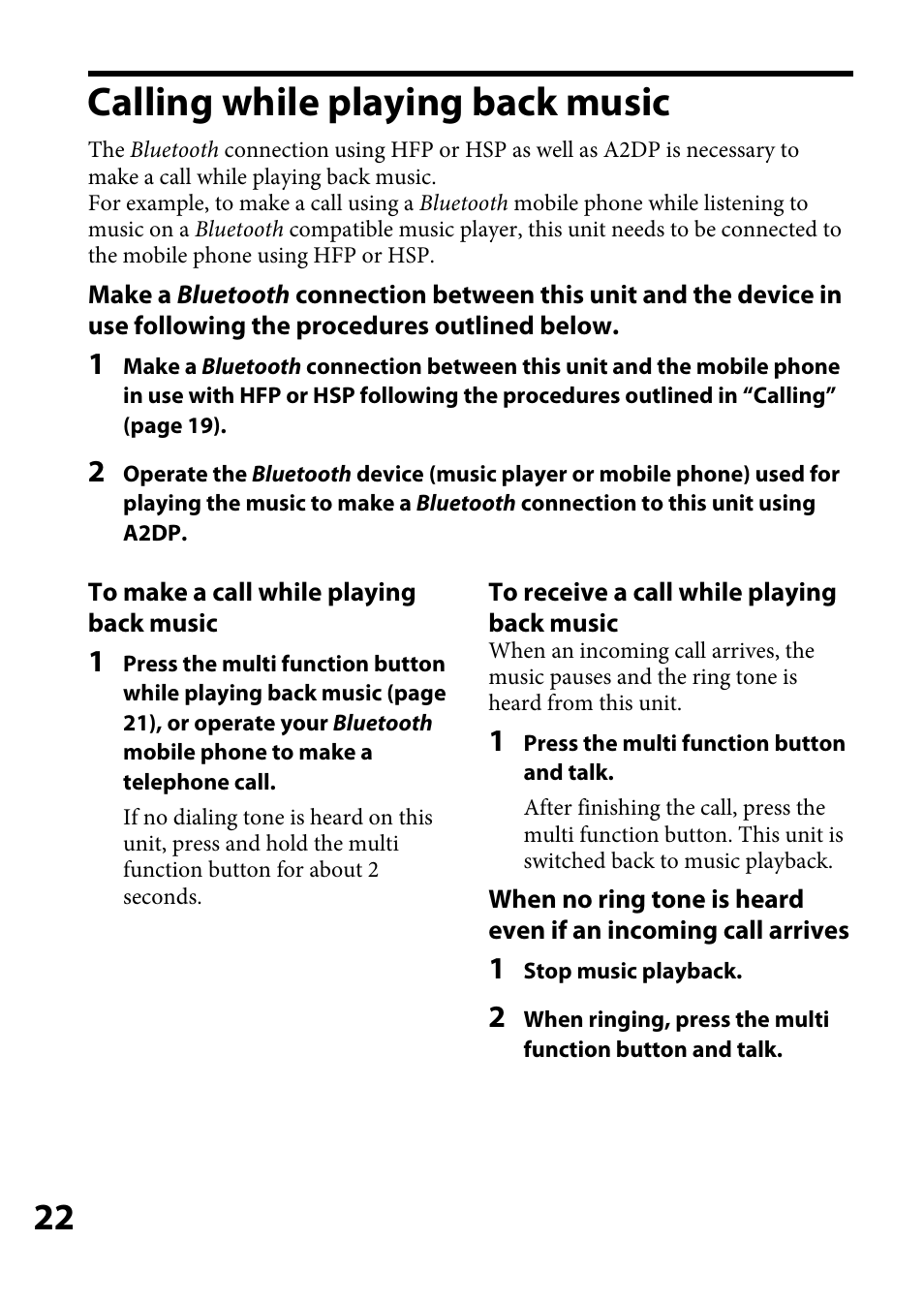 Calling while playing back music

The Bluetooth connection using HFP or HSP as well as A2DP is necessary to make a call while playing back music.
For example, to make a call using a Bluetooth mobile phone while listening to music on a Bluetooth compatible music player, this unit needs to be connected to the mobile phone using HFP or HSP.

Make a Bluetooth connection between this unit and the device in use following the procedures outlined below.

1 Make a Bluetooth connection between this unit and the mobile phone in use with HFP or HSP following the procedures outlined in “Calling” (page 19).

2 Operate the Bluetooth device (music player or mobile phone) used for playing the music to make a Bluetooth connection to this unit using A2DP.

To make a call while playing back music

1 Press the multi function button while playing back music (page 21), or operate your Bluetooth mobile phone to make a telephone call.

If no dialing tone is heard on this unit, press and hold the multi function button for about 2 seconds.

To receive a call while playing back music

When an incoming call arrives, the music pauses and the ring tone is heard from this unit.

1 Press the multi function button and talk.

After finishing the call, press the multi function button. This unit is switched back to music playback.

When no ring tone is heard even if an incoming call arrives

1 Stop music playback.

2 When ringing, press the multi function button and talk.

22